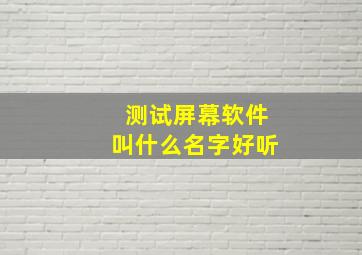 测试屏幕软件
叫什么名字好听